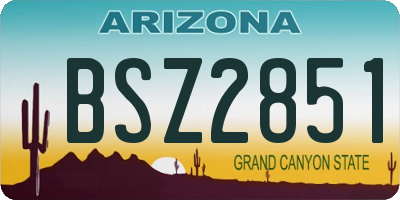 ARIZONA

BSZ2851

GRAND CANYON STATE